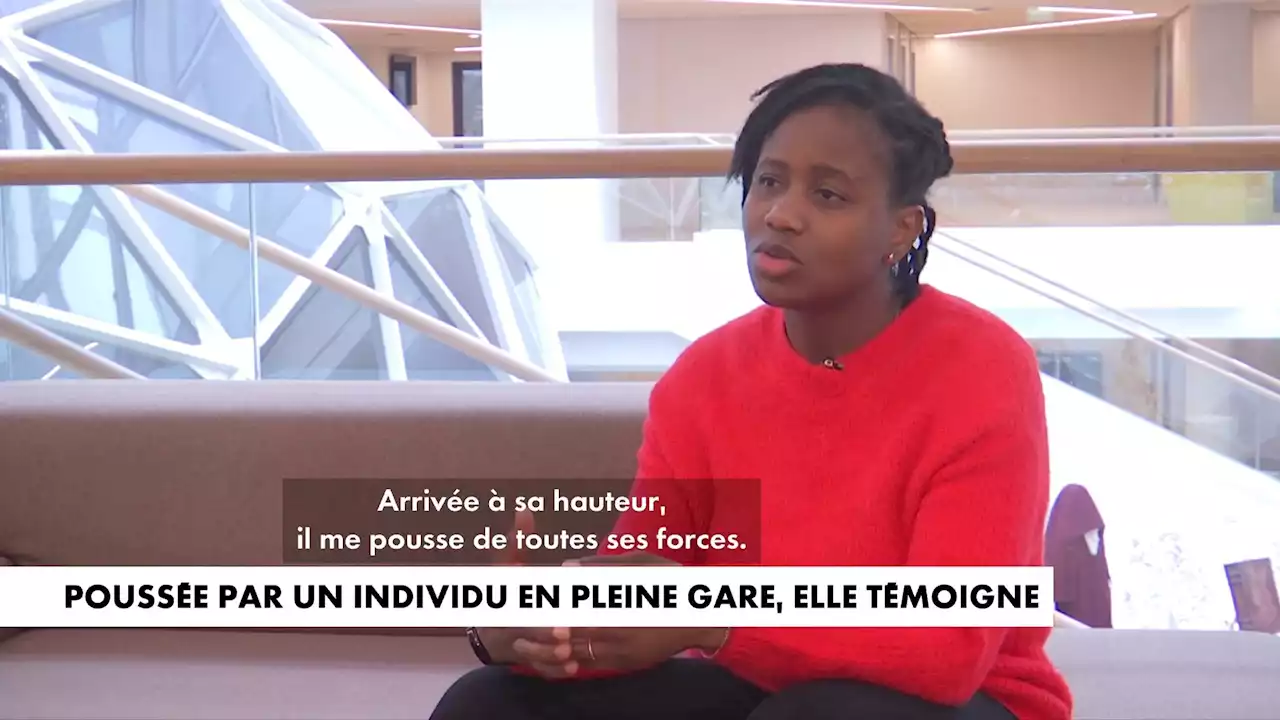 Arrivée à sa hauteur,
il me pousse de toutes ses forces.

POUSSÉE PAR UN INDIVIDU EN PLEINE GARE, ELLE TÉMOIGNE